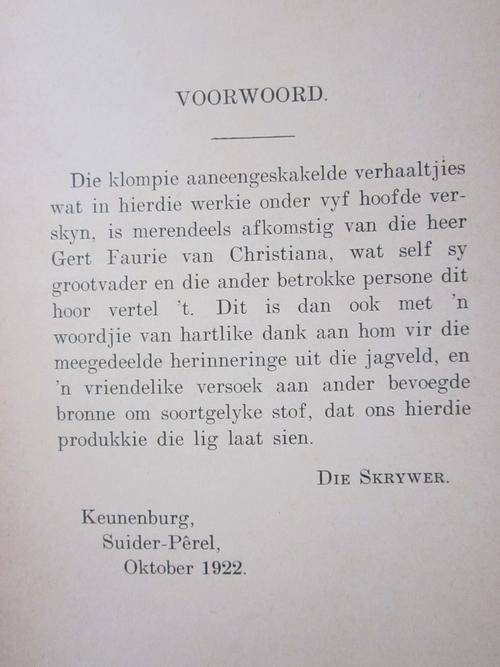 VOORWOORD.

Die klompie aaneengeskakelde verhaaltjies wat in hierdie werkie onder vyf hoofde verskyn, is merendeels afkomstig van die heer Gert Faurie van Christiana, wat self sy grootvader en die ander betrokke persone dit hoor vertel 't. Dit is dan ook met 'n woordjie van hartlike dank aan hom vir die meegedeelde herinneringe uit die jagveld, en 'n vriendelike versoek aan ander bevoegde bronne om soortgelyke stof, dat ons hierdie produkkie die lig laat sien.

DIE SKRYWER.

Keunenburg,
Suider-Pêrel,
Oktober 1922.